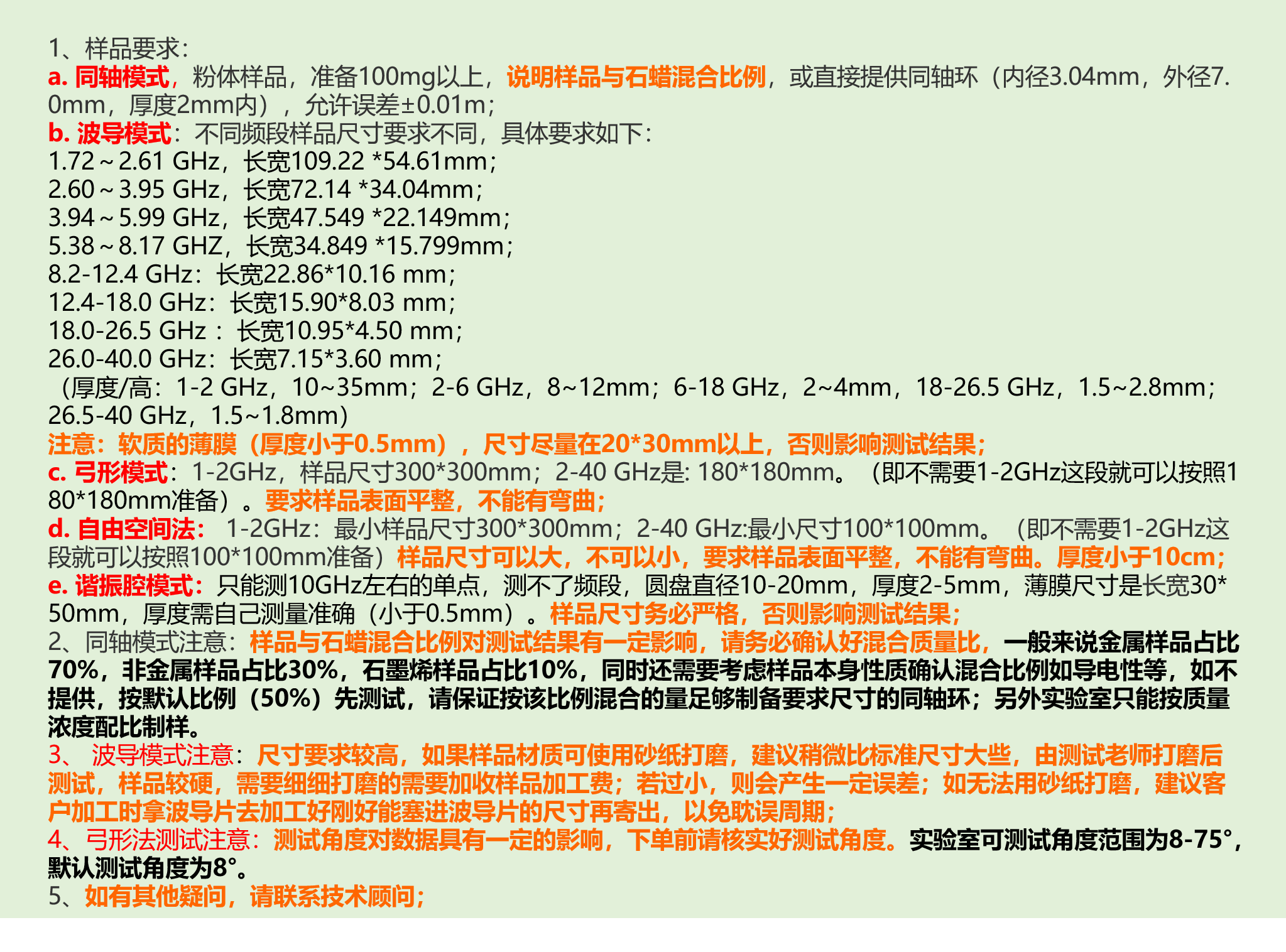 1、样品要求：
a. 同轴模式，粉体样品，准备100mg以上，说明样品与石蜡混合比例，或直接提供同轴环（内径3.04mm，外径7.0mm，厚度2mm内），允许误差±0.01m；
b. 波导模式：不同频段样品尺寸要求不同，具体要求如下：
1.72～2.61 GHz，长宽109.22 *54.61mm；
2.60～3.95 GHz，长宽72.14 *34.04mm；
3.94～5.99 GHz，长宽47.549 *22.149mm；
5.38～8.17 GHZ，长宽34.849 *15.799mm；
8.2-12.4 GHz：长宽22.86*10.16 mm；
12.4-18.0 GHz：长宽15.90*8.03 mm；
18.0-26.5 GHz ：长宽10.95*4.50 mm；
26.0-40.0 GHz：长宽7.15*3.60 mm；
（厚度/高：1-2 GHz，10~35mm；2-6 GHz，8~12mm；6-18 GHz，2~4mm，18-26.5 GHz，1.5~2.8mm；26.5-40 GHz，1.5~1.8mm）
注意：软质的薄膜（厚度小于0.5mm），尺寸尽量在20*30mm以上，否则影响测试结果；
c. 弓形模式：1-2GHz，样品尺寸300*300mm；2-40 GHz是: 180*180mm。（即不需要1-2GHz这段就可以按照180*180mm准备）。要求样品表面平整，不能有弯曲；
d. 自由空间法： 1-2GHz：最小样品尺寸300*300mm；2-40 GHz:最小尺寸100*100mm。（即不需要1-2GHz这段就可以按照100*100mm准备）样品尺寸可以大，不可以小，要求样品表面平整，不能有弯曲。厚度小于10cm；
e. 谐振腔模式：只能测10GHz左右的单点，测不了频段，圆盘直径10-20mm，厚度2-5mm，薄膜尺寸是长宽30*50mm，厚度需自己测量准确（小于0.5mm）。样品尺寸务必严格，否则影响测试结果；
2、同轴模式注意：样品与石蜡混合比例对测试结果有一定影响，请务必确认好混合质量比，一般来说金属样品占比70%，非金属样品占比30%，石墨烯样品占比10%，同时还需要考虑样品本身性质确认混合比例如导电性等，如不提供，按默认比例（50%）先测试，请保证按该比例混合的量足够制备要求尺寸的同轴环；另外实验室只能按质量浓度配比制样。
3、 波导模式注意：尺寸要求较高，如果样品材质可使用砂纸打磨，建议稍微比标准尺寸大些，由测试老师打磨后测试，样品较硬，需要细细打磨的需要加收样品加工费；若过小，则会产生一定误差；如无法用砂纸打磨，建议客户加工时拿波导片去加工好刚好能塞进波导片的尺寸再寄出，以免耽误周期；
4、弓形法测试注意：测试角度对数据具有一定的影响，下单前请核实好测试角度。实验室可测试角度范围为8-75°，默认测试角度为8°。
5、如有其他疑问，请联系技术顾问；